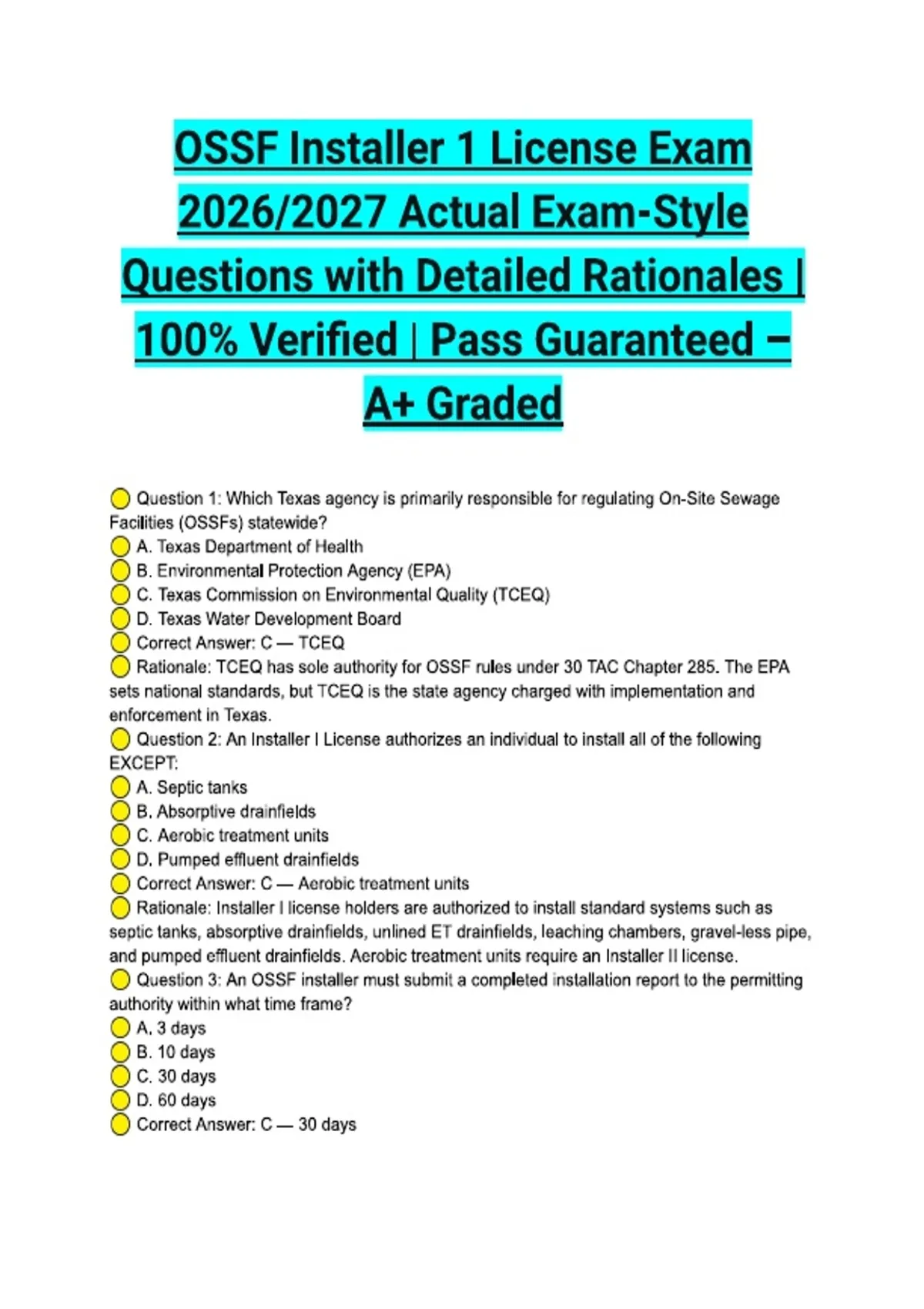 OSSF Installer 1 License Exam 2026/2027 Actual Exam-Style Questions with Detailed Rationales | 100% Verified | Pass Guaranteed – A+ Graded

Question 1: Which Texas agency is primarily responsible for regulating On-Site Sewage Facilities (OSSFs) statewide?
A. Texas Department of Health
B. Environmental Protection Agency (EPA)
C. Texas Commission on Environmental Quality (TCEQ)
D. Texas Water Development Board
Correct Answer: C — TCEQ
Rationale: TCEQ has sole authority for OSSF rules under 30 TAC Chapter 285. The EPA sets national standards, but TCEQ is the state agency charged with implementation and enforcement in Texas.
Question 2: An Installer I License authorizes an individual to install all of the following EXCEPT:
A. Septic tanks
B. Absorptive drainfields
C. Aerobic treatment units
D. Pumped effluent drainfields
Correct Answer: C — Aerobic treatment units
Rationale: Installer I license holders are authorized to install standard systems such as septic tanks, absorptive drainfields, unlined ET drainfields, leaching chambers, gravel-less pipe, and pumped effluent drainfields. Aerobic treatment units require an Installer II license.
Question 3: An OSSF installer must submit a completed installation report to the permitting authority within what time frame?
A. 3 days
B. 10 days
C. 30 days
D. 60 days
Correct Answer: C — 30 days